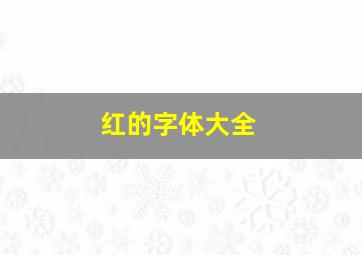 红的字体大全